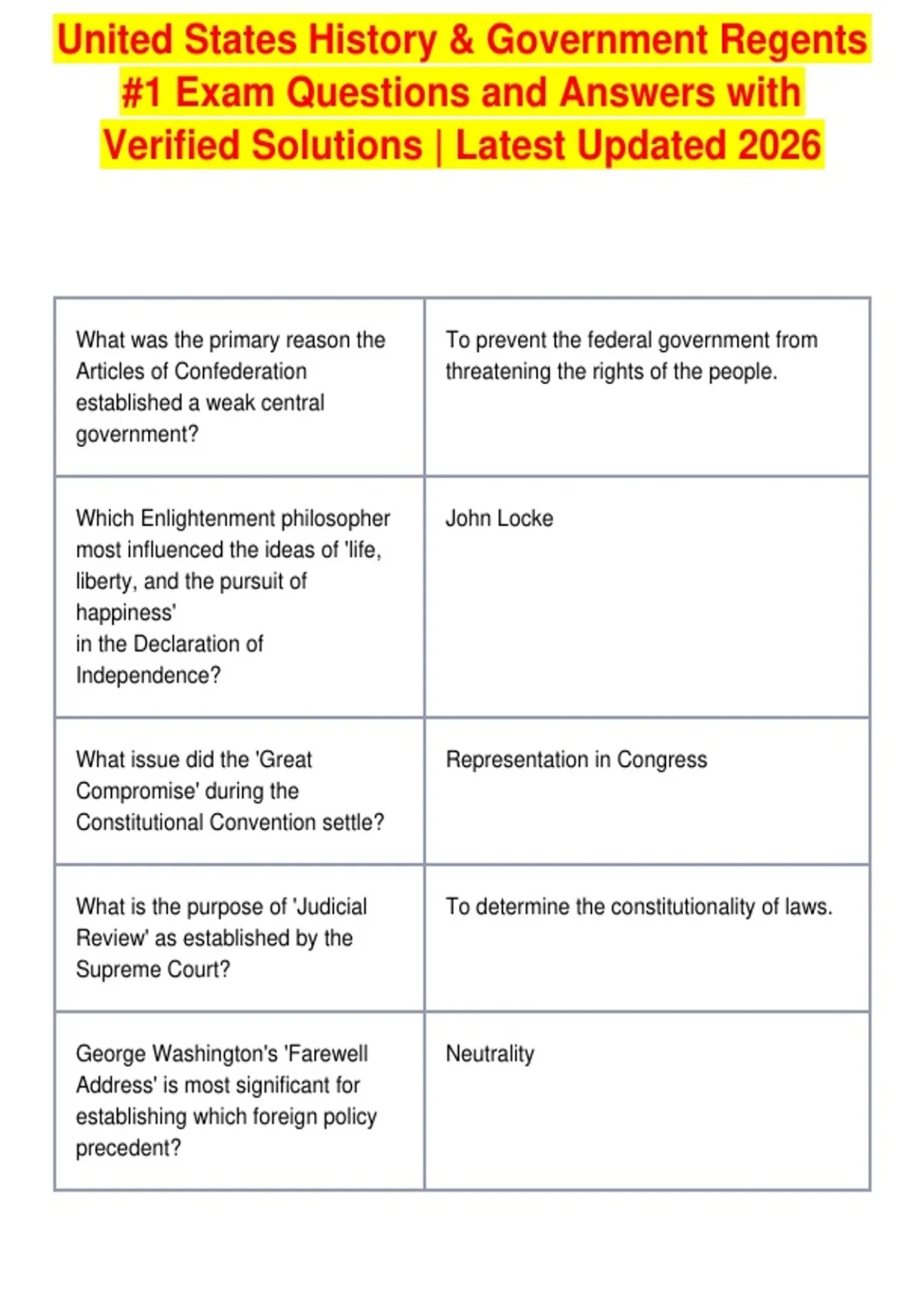 United States History & Government Regents #1 Exam Questions and Answers with Verified Solutions | Latest Updated 2026

| | |
|---|---|
| What was the primary reason the Articles of Confederation established a weak central government? | To prevent the federal government from threatening the rights of the people. |
| Which Enlightenment philosopher most influenced the ideas of 'life, liberty, and the pursuit of happiness' in the Declaration of Independence? | John Locke |
| What issue did the 'Great Compromise' during the Constitutional Convention settle? | Representation in Congress |
| What is the purpose of 'Judicial Review' as established by the Supreme Court? | To determine the constitutionality of laws. |
| George Washington's 'Farewell Address' is most significant for establishing which foreign policy precedent? | Neutrality |